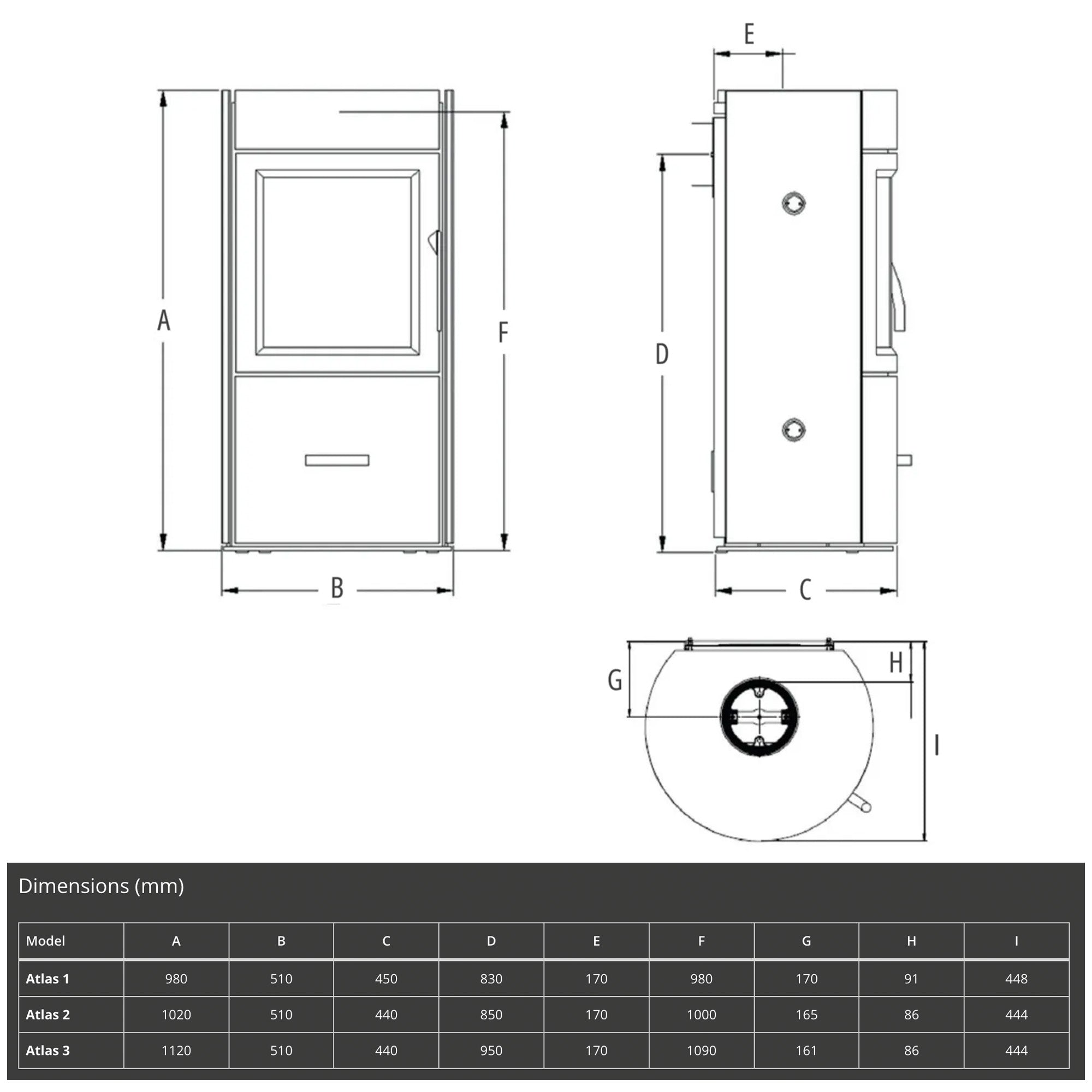 E

A

F

D

B

C

G

H

I

Dimensions (mm)

| Model | A | B | C | D | E | F | G | H | I |
|---|---|---|---|---|---|---|---|---|---|
| Atlas 1 | 980 | 510 | 450 | 830 | 170 | 980 | 170 | 91 | 448 |
| Atlas 2 | 1020 | 510 | 440 | 850 | 170 | 1000 | 165 | 86 | 444 |
| Atlas 3 | 1120 | 510 | 440 | 950 | 170 | 1090 | 161 | 86 | 444 |